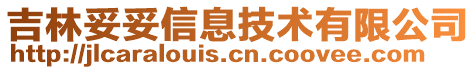 吉林妥妥信息技术有限公司
http://jlcaralouis.cn.coovee.com